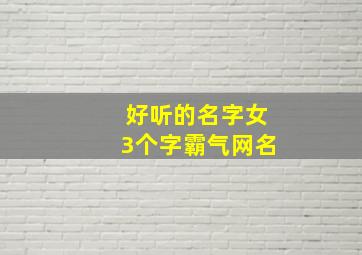 好听的名字女
3个字霸气网名